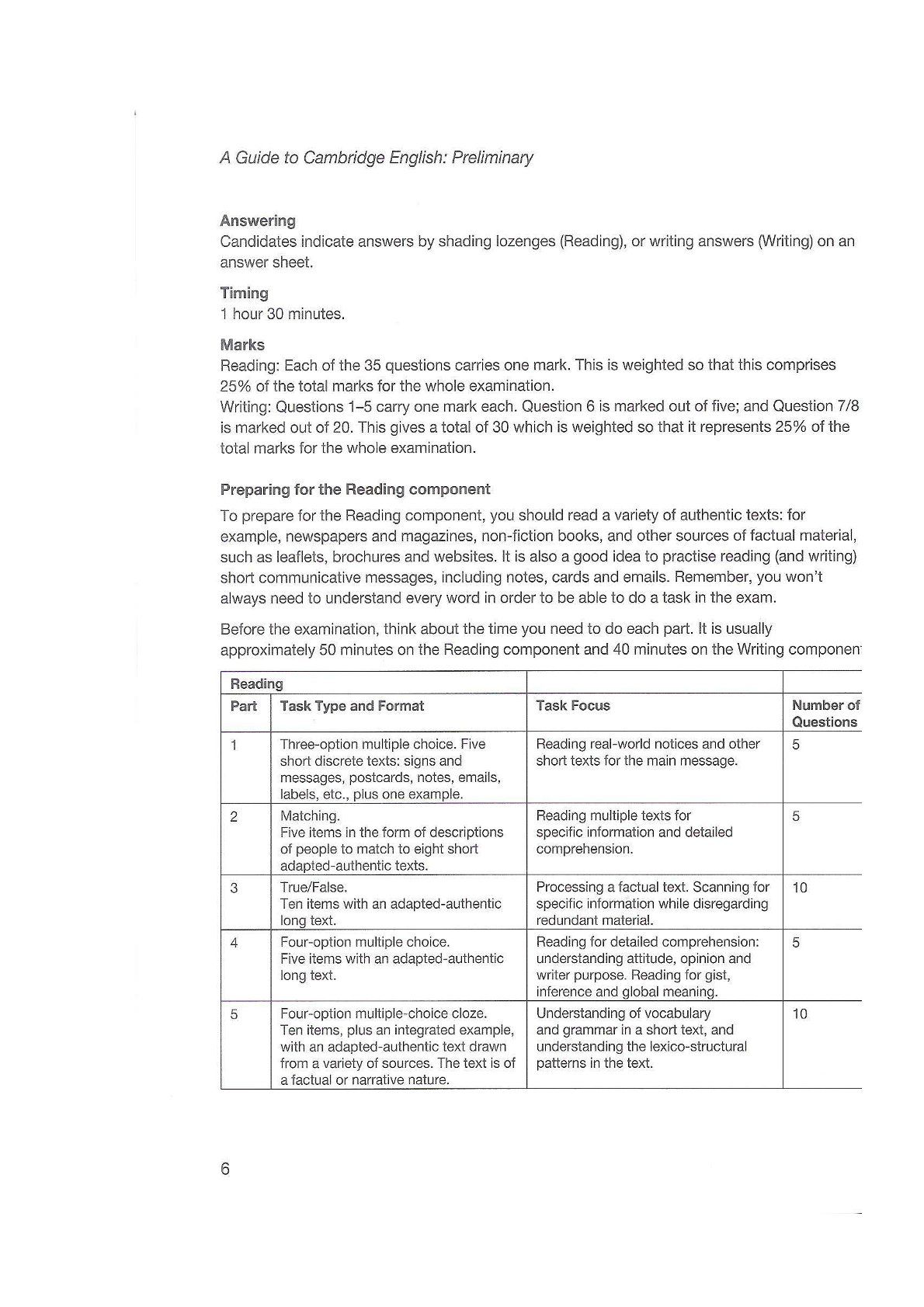 A Guide to Cambridge English: Preliminary

Answering
Candidates indicate answers by shading lozenges (Reading), or writing answers (Writing) on an answer sheet.

Timing
1 hour 30 minutes.

Marks
Reading: Each of the 35 questions carries one mark. This is weighted so that this comprises 25% of the total marks for the whole examination.
Writing: Questions 1–5 carry one mark each. Question 6 is marked out of five; and Question 7/8 is marked out of 20. This gives a total of 30 which is weighted so that it represents 25% of the total marks for the whole examination.

Preparing for the Reading component
To prepare for the Reading component, you should read a variety of authentic texts: for example, newspapers and magazines, non-fiction books, and other sources of factual material, such as leaflets, brochures and websites. It is also a good idea to practise reading (and writing) short communicative messages, including notes, cards and emails. Remember, you won't always need to understand every word in order to be able to do a task in the exam.

Before the examination, think about the time you need to do each part. It is usually approximately 50 minutes on the Reading component and 40 minutes on the Writing componen

| Reading | | | |
|---|---|---|---|
| Part | Task Type and Format | Task Focus | Number of Questions |
| 1 | Three-option multiple choice. Five short discrete texts: signs and messages, postcards, notes, emails, labels, etc., plus one example. | Reading real-world notices and other short texts for the main message. | 5 |
| 2 | Matching. Five items in the form of descriptions of people to match to eight short adapted-authentic texts. | Reading multiple texts for specific information and detailed comprehension. | 5 |
| 3 | True/False. Ten items with an adapted-authentic long text. | Processing a factual text. Scanning for specific information while disregarding redundant material. | 10 |
| 4 | Four-option multiple choice. Five items with an adapted-authentic long text. | Reading for detailed comprehension: understanding attitude, opinion and writer purpose. Reading for gist, inference and global meaning. | 5 |
| 5 | Four-option multiple-choice cloze. Ten items, plus an integrated example, with an adapted-authentic text drawn from a variety of sources. The text is of a factual or narrative nature. | Understanding of vocabulary and grammar in a short text, and understanding the lexico-structural patterns in the text. | 10 |

6